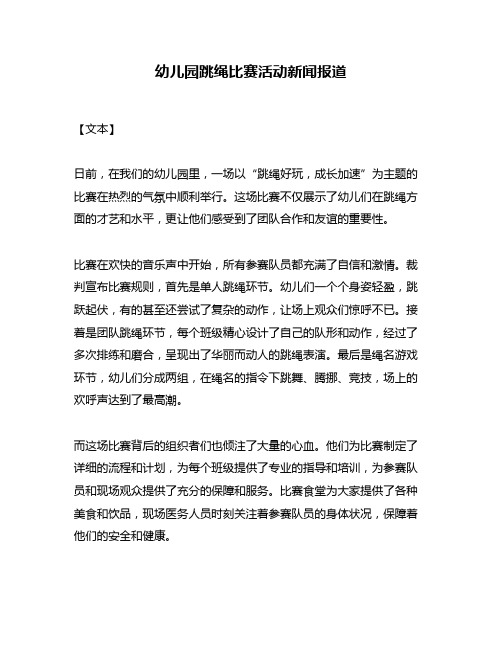 幼儿园跳绳比赛活动新闻报道

【文本】

日前，在我们的幼儿园里，一场以“跳绳好玩，成长加速”为主题的比赛在热烈的气氛中顺利举行。这场比赛不仅展示了幼儿们在跳绳方面的才艺和水平，更让他们感受到了团队合作和友谊的重要性。

比赛在欢快的音乐声中开始，所有参赛队员都充满了自信和激情。裁判宣布比赛规则，首先是单人跳绳环节。幼儿们一个个身姿轻盈，跳跃起伏，有的甚至还尝试了复杂的动作，让场上观众们惊呼不已。接着是团队跳绳环节，每个班级精心设计了自己的队形和动作，经过了多次排练和磨合，呈现出了华丽而动人的跳绳表演。最后是绳名游戏环节，幼儿们分成两组，在绳名的指令下跳舞、腾挪、竞技，场上的欢呼声达到了最高潮。

而这场比赛背后的组织者们也倾注了大量的心血。他们为比赛制定了详细的流程和计划，为每个班级提供了专业的指导和培训，为参赛队员和现场观众提供了充分的保障和服务。比赛食堂为大家提供了各种美食和饮品，现场医务人员时刻关注着参赛队员的身体状况，保障着他们的安全和健康。